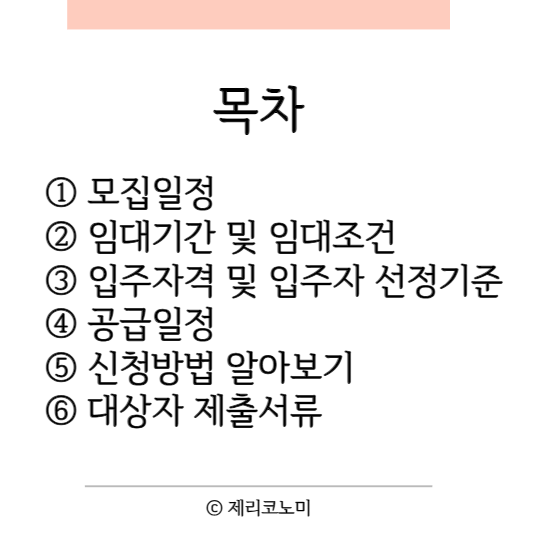 목차

① 모집일정
② 임대기간 및 임대조건
③ 입주자격 및 입주자 선정기준
④ 공급일정
⑤ 신청방법 알아보기
⑥ 대상자 제출서류

© 제리코노미